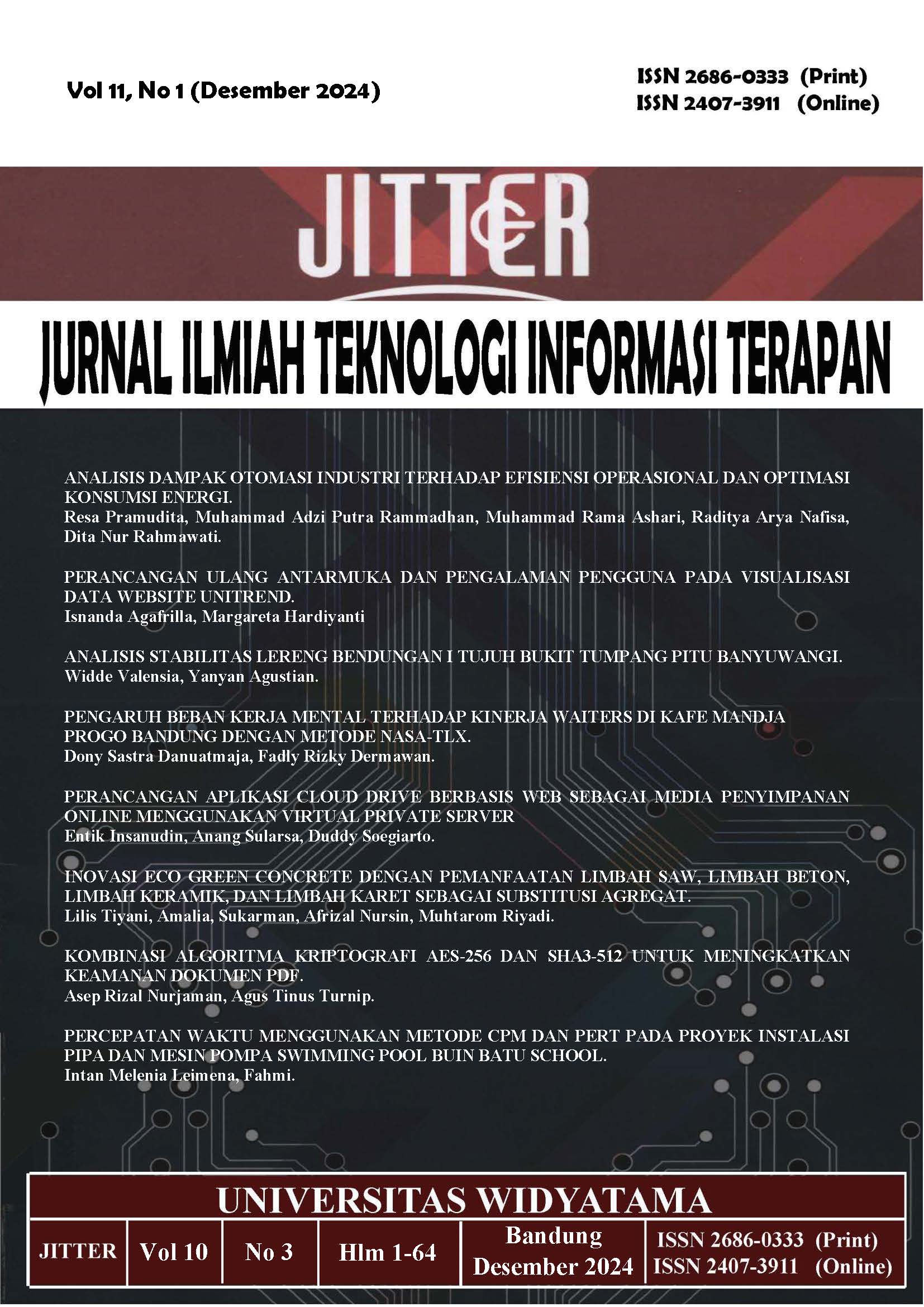 Vol 11, No 1 (Desember 2024)

ISSN 2686-0333 (Print)
ISSN 2407-3911 (Online)

JITTER

JURNAL ILMIAH TEKNOLOGI INFORMASI TERAPAN

ANALISIS DAMPAK OTOMASI INDUSTRI TERHADAP EFISIENSI OPERASIONAL DAN OPTIMASI KONSUMSI ENERGI.
Resa Pramudita, Muhammad Adzi Putra Rammadhan, Muhammad Rama Ashari, Raditya Arya Nafisa, Dita Nur Rahmawati.

PERANCANGAN ULANG ANTARMUKA DAN PENGALAMAN PENGGUNA PADA VISUALISASI DATA WEBSITE UNITREND.
Isnanda Agafrilla, Margareta Hardiyanti

ANALISIS STABILITAS LERENG BENDUNGAN I TUJUH BUKIT TUMPANG PITU BANYUWANGI.
Widde Valensia, Yanyan Agustian.

PENGARUH BEBAN KERJA MENTAL TERHADAP KINERJA WAITERS DI KAFE MANDJA PROGO BANDUNG DENGAN METODE NASA-TLX.
Dony Sastra Danuatmaja, Fadly Rizky Dermawan.

PERANCANGAN APLIKASI CLOUD DRIVE BERBASIS WEB SEBAGAI MEDIA PENYIMPANAN ONLINE MENGGUNAKAN VIRTUAL PRIVATE SERVER
Entik Insanudin, Anang Sularsa, Duddy Soegiarto.

INOVASI ECO GREEN CONCRETE DENGAN PEMANFAATAN LIMBAH SAW, LIMBAH BETON, LIMBAH KERAMIK, DAN LIMBAH KARET SEBAGAI SUBSTITUSI AGREGAT.
Lilis Tiyani, Amalia, Sukarman, Afrizal Nursin, Muhtarom Riyadi.

KOMBINASI ALGORITMA KRIPTOGRAFI AES-256 DAN SHA3-512 UNTUK MENINGKATKAN KEAMANAN DOKUMEN PDF.
Asep Rizal Nurjaman, Agus Tinus Turnip.

PERCEPATAN WAKTU MENGGUNAKAN METODE CPM DAN PERT PADA PROYEK INSTALASI PIPA DAN MESIN POMPA SWIMMING POOL BUIN BATU SCHOOL.
Intan Melenia Leimena, Fahmi.

UNIVERSITAS WIDYATAMA

| JITTER | Vol 10 | No 3 | Hlm 1-64 | Bandung Desember 2024 | ISSN 2686-0333 (Print) ISSN 2407-3911 (Online) |
|---|---|---|---|---|---|